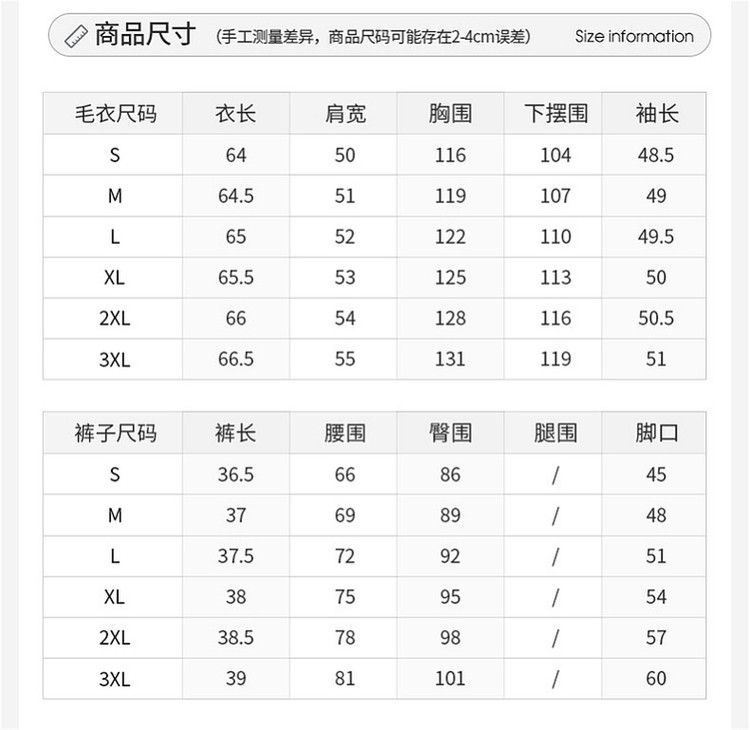 商品尺寸 （手工测量差异，商品尺码可能存在2-4cm误差） Size information

| 毛衣尺码 | 衣长 | 肩宽 | 胸围 | 下摆围 | 袖长 |
|---|---|---|---|---|---|
| S | 64 | 50 | 116 | 104 | 48.5 |
| M | 64.5 | 51 | 119 | 107 | 49 |
| L | 65 | 52 | 122 | 110 | 49.5 |
| XL | 65.5 | 53 | 125 | 113 | 50 |
| 2XL | 66 | 54 | 128 | 116 | 50.5 |
| 3XL | 66.5 | 55 | 131 | 119 | 51 |

| 裤子尺码 | 裤长 | 腰围 | 臀围 | 腿围 | 脚口 |
|---|---|---|---|---|---|
| S | 36.5 | 66 | 86 | / | 45 |
| M | 37 | 69 | 89 | / | 48 |
| L | 37.5 | 72 | 92 | / | 51 |
| XL | 38 | 75 | 95 | / | 54 |
| 2XL | 38.5 | 78 | 98 | / | 57 |
| 3XL | 39 | 81 | 101 | / | 60 |